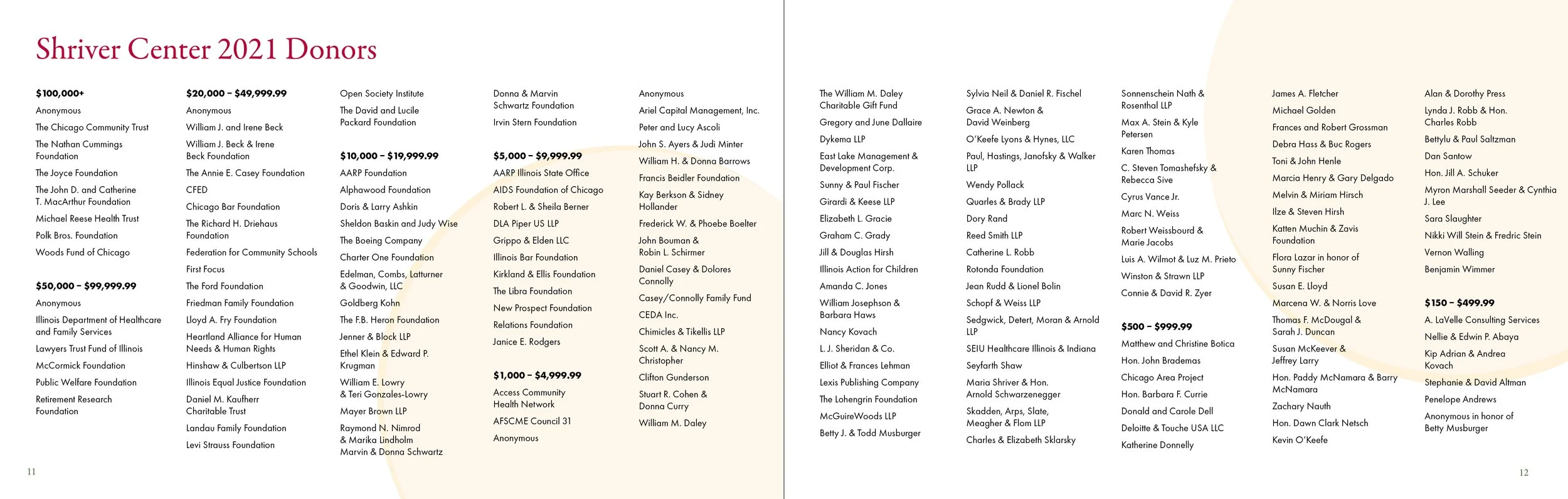 Shriver Center 2021 Donors

$100,000+
Anonymous
The Chicago Community Trust
The Nathan Cummings Foundation
The Joyce Foundation
The John D. and Catherine T. MacArthur Foundation
Michael Reese Health Trust
Polk Bros. Foundation
Woods Fund of Chicago

$50,000 – $99,999.99
Anonymous
Illinois Department of Healthcare and Family Services
Lawyers Trust Fund of Illinois
McCormick Foundation
Public Welfare Foundation
Retirement Research Foundation

$20,000 – $49,999.99
Anonymous
William J. and Irene Beck
William J. Beck & Irene Beck Foundation
The Annie E. Casey Foundation
CFED
Chicago Bar Foundation
The Richard H. Driehaus Foundation
Federation for Community Schools
First Focus
The Ford Foundation
Friedman Family Foundation
Lloyd A. Fry Foundation
Heartland Alliance for Human Needs & Human Rights
Hinshaw & Culbertson LLP
Illinois Equal Justice Foundation
Daniel M. Kaufherr Charitable Trust
Landau Family Foundation
Levi Strauss Foundation

Open Society Institute
The David and Lucile Packard Foundation

$10,000 – $19,999.99
AARP Foundation
Alphawood Foundation
Doris & Larry Ashkin
Sheldon Baskin and Judy Wise
The Boeing Company
Charter One Foundation
Edelman, Combs, Latturner & Goodwin, LLC
Goldberg Kohn
The F.B. Heron Foundation
Jenner & Block LLP
Ethel Klein & Edward P. Krugman
William E. Lowry & Teri Gonzales-Lowry
Mayer Brown LLP
Raymond N. Nimrod & Marika Lindholm
Marvin & Donna Schwartz

Donna & Marvin Schwartz Foundation
Irvin Stern Foundation

$5,000 – $9,999.99
AARP Illinois State Office
AIDS Foundation of Chicago
Robert L. & Sheila Berner
DLA Piper US LLP
Grippo & Elden LLC
Illinois Bar Foundation
Kirkland & Ellis Foundation
The Libra Foundation
New Prospect Foundation
Relations Foundation
Janice E. Rodgers

$1,000 – $4,999.99
Access Community Health Network
AFSCME Council 31
Anonymous

Anonymous
Ariel Capital Management, Inc.
Peter and Lucy Ascoli
John S. Ayers & Judi Minter
William H. & Donna Barrows
Francis Beidler Foundation
Kay Berkson & Sidney Hollander
Frederick W. & Phoebe Boelter
John Bouman & Robin L. Schirmer
Daniel Casey & Dolores Connolly
Casey/Connolly Family Fund
CEDA Inc.
Chimicles & Tikellis LLP
Scott A. & Nancy M. Christopher
Clifton Gunderson
Stuart R. Cohen & Donna Curry
William M. Daley

11

The William M. Daley Charitable Gift Fund
Gregory and June Dallaire
Dykema LLP
East Lake Management & Development Corp.
Sunny & Paul Fischer
Girardi & Keese LLP
Elizabeth L. Gracie
Graham C. Grady
Jill & Douglas Hirsh
Illinois Action for Children
Amanda C. Jones
William Josephson & Barbara Haws
Nancy Kovach
L. J. Sheridan & Co.
Elliot & Frances Lehman
Lexis Publishing Company
The Lohengrin Foundation
McGuireWoods LLP
Betty J. & Todd Musburger

Sylvia Neil & Daniel R. Fischel
Grace A. Newton & David Weinberg
O'Keefe Lyons & Hynes, LLC
Paul, Hastings, Janofsky & Walker LLP
Wendy Pollack
Quarles & Brady LLP
Dory Rand
Reed Smith LLP
Catherine L. Robb
Rotonda Foundation
Jean Rudd & Lionel Bolin
Schopf & Weiss LLP
Sedgwick, Detert, Moran & Arnold LLP
SEIU Healthcare Illinois & Indiana
Seyfarth Shaw
Maria Shriver & Hon. Arnold Schwarzenegger
Skadden, Arps, Slate, Meagher & Flom LLP
Charles & Elizabeth Sklarsky

Sonnenschein Nath & Rosenthal LLP
Max A. Stein & Kyle Petersen
Karen Thomas
C. Steven Tomashefsky & Rebecca Sive
Cyrus Vance Jr.
Marc N. Weiss
Robert Weissbourd & Marie Jacobs
Luis A. Wilmot & Luz M. Prieto
Winston & Strawn LLP
Connie & David R. Zyer

$500 – $999.99
Matthew and Christine Botica
Hon. John Brademas
Chicago Area Project
Hon. Barbara F. Currie
Donald and Carole Dell
Deloitte & Touche USA LLC
Katherine Donnelly

James A. Fletcher
Michael Golden
Frances and Robert Grossman
Debra Hass & Buc Rogers
Toni & John Henle
Marcia Henry & Gary Delgado
Melvin & Miriam Hirsch
Ilze & Steven Hirsh
Katten Muchin & Zavis Foundation
Flora Lazar in honor of Sunny Fischer
Susan E. Lloyd
Marcena W. & Norris Love
Thomas F. McDougal & Sarah J. Duncan
Susan McKeever & Jeffrey Larry
Hon. Paddy McNamara & Barry McNamara
Zachary Nauth
Hon. Dawn Clark Netsch
Kevin O'Keefe

Alan & Dorothy Press
Lynda J. Robb & Hon. Charles Robb
Bettylu & Paul Saltzman
Dan Santow
Hon. Jill A. Schuker
Myron Marshall Seeder & Cynthia J. Lee
Sara Slaughter
Nikki Will Stein & Fredric Stein
Vernon Walling
Benjamin Wimmer

$150 – $499.99
A. LaVelle Consulting Services
Nellie & Edwin P. Abaya
Kip Adrian & Andrea Kovach
Stephanie & David Altman
Penelope Andrews
Anonymous in honor of Betty Musburger

12